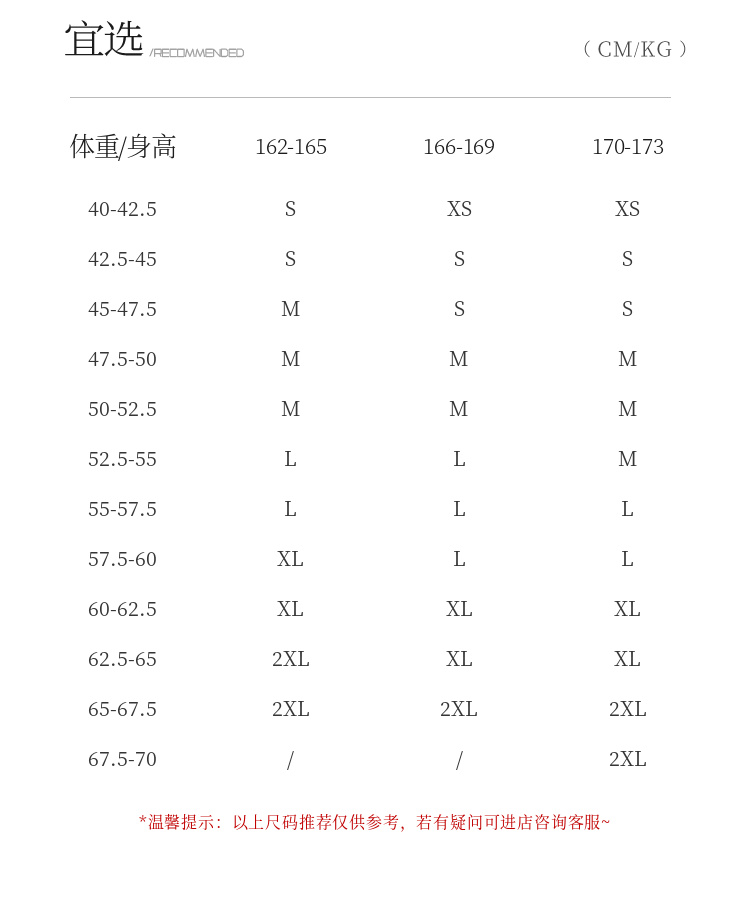 宜选 /RECOMMENDED

（CM/KG）

| 体重/身高 | 162-165 | 166-169 | 170-173 |
|---|---|---|---|
| 40-42.5 | S | XS | XS |
| 42.5-45 | S | S | S |
| 45-47.5 | M | S | S |
| 47.5-50 | M | M | M |
| 50-52.5 | M | M | M |
| 52.5-55 | L | L | M |
| 55-57.5 | L | L | L |
| 57.5-60 | XL | L | L |
| 60-62.5 | XL | XL | XL |
| 62.5-65 | 2XL | XL | XL |
| 65-67.5 | 2XL | 2XL | 2XL |
| 67.5-70 | / | / | 2XL |

*温馨提示：以上尺码推荐仅供参考，若有疑问可进店咨询客服~